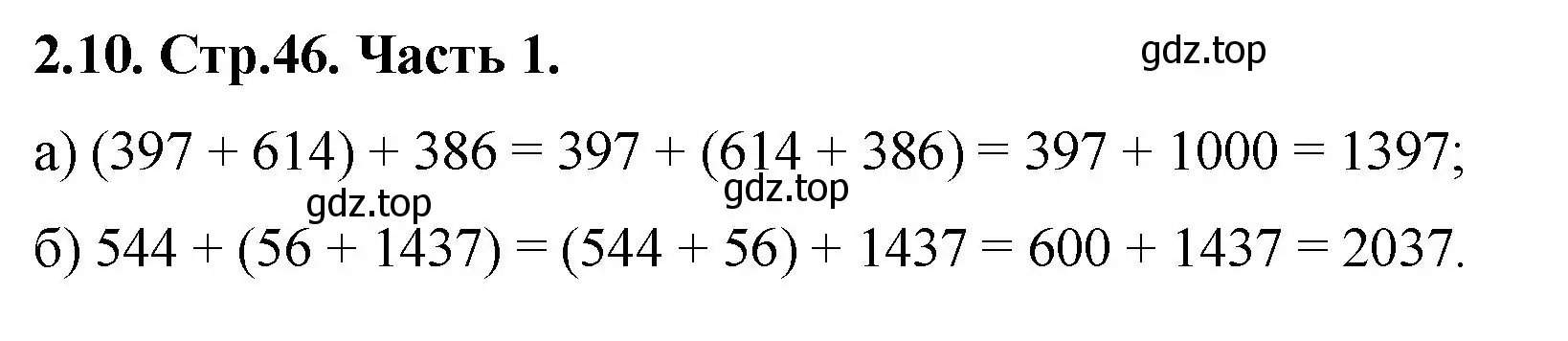 2.10. Стр.46. Часть 1.

gdz.top

а) $(397 + 614) + 386 = 397 + (614 + 386) = 397 + 1000 = 1397$;

gdz.top

gdz.top

б) $544 + (56 + 1437) = (544 + 56) + 1437 = 600 + 1437 = 2037$.